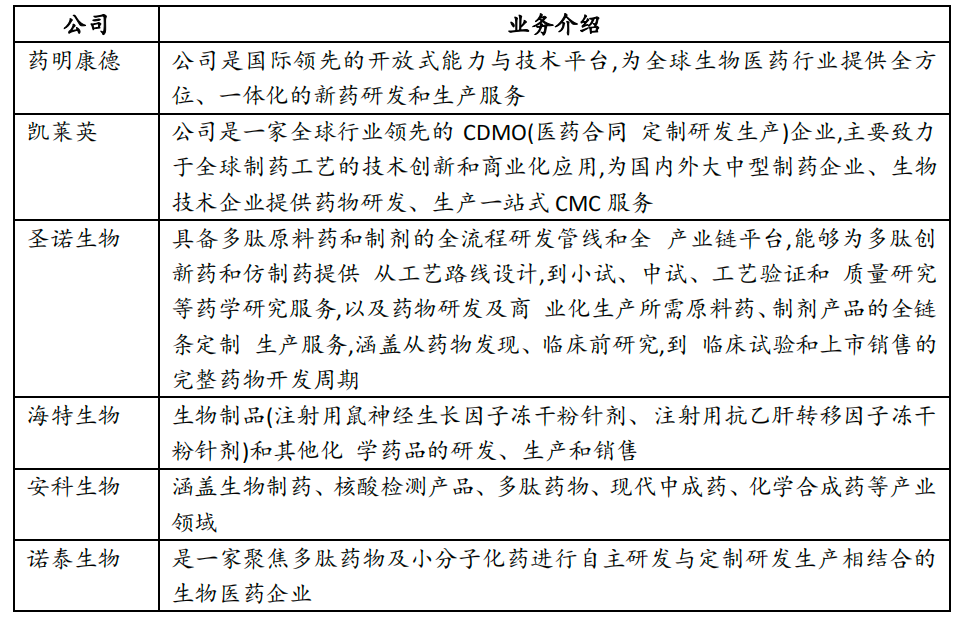 | 公司 | 业务介绍 |
|---|---|
| 药明康德 | 公司是国际领先的开放式能力与技术平台,为全球生物医药行业提供全方位、一体化的新药研发和生产服务 |
| 凯莱英 | 公司是一家全球行业领先的 CDMO(医药合同 定制研发生产)企业,主要致力于全球制药工艺的技术创新和商业化应用,为国内外大中型制药企业、生物技术企业提供药物研发、生产一站式 CMC 服务 |
| 圣诺生物 | 具备多肽原料药和制剂的全流程研发管线和全 产业链平台,能够为多肽创新药和仿制药提供 从工艺路线设计,到小试、中试、工艺验证和 质量研究等药学研究服务,以及药物研发及商 业化生产所需原料药、制剂产品的全链条定制 生产服务,涵盖从药物发现、临床前研究,到 临床试验和上市销售的完整药物开发周期 |
| 海特生物 | 生物制品(注射用鼠神经生长因子冻干粉针剂、注射用抗乙肝转移因子冻干粉针剂)和其他化 学药品的研发、生产和销售 |
| 安科生物 | 涵盖生物制药、核酸检测产品、多肽药物、现代中成药、化学合成药等产业领域 |
| 诺泰生物 | 是一家聚焦多肽药物及小分子化药进行自主研发与定制研发生产相结合的生物医药企业 |